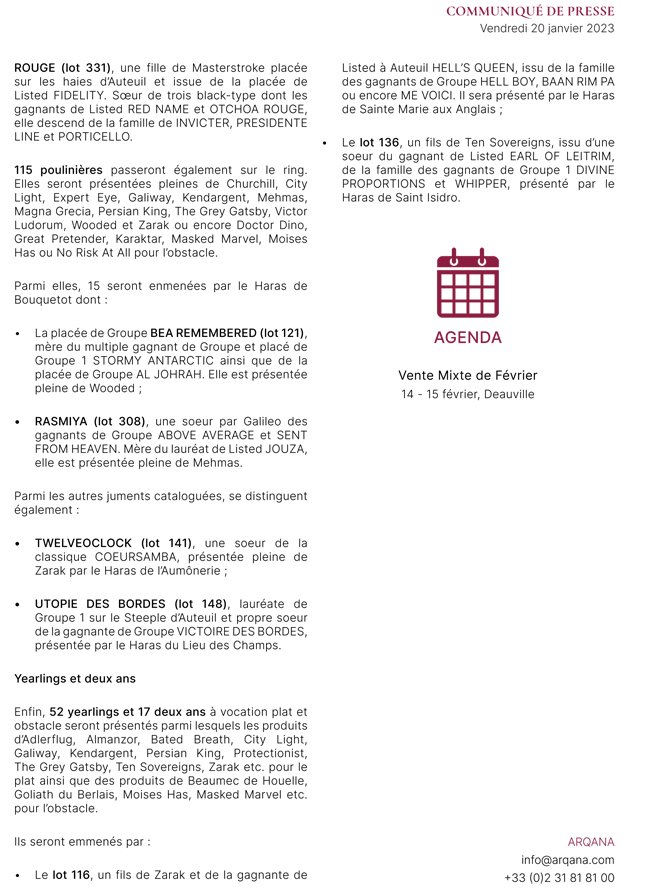 COMMUNIQUÉ DE PRESSE
Vendredi 20 janvier 2023

ROUGE (lot 331), une fille de Masterstroke placée sur les haies d'Auteuil et issue de la placée de Listed FIDELITY. Sœur de trois black-type dont les gagnants de Listed RED NAME et OTCHOA ROUGE, elle descend de la famille de INVICTER, PRESIDENTE LINE et PORTICELLO.

115 poulinières passeront également sur le ring. Elles seront présentées pleines de Churchill, City Light, Expert Eye, Galiway, Kendargent, Mehmas, Magna Grecia, Persian King, The Grey Gatsby, Victor Ludorum, Wooded et Zarak ou encore Doctor Dino, Great Pretender, Karaktar, Masked Marvel, Moises Has ou No Risk At All pour l'obstacle.

Parmi elles, 15 seront enmenées par le Haras de Bouquetot dont :

• La placée de Groupe BEA REMEMBERED (lot 121), mère du multiple gagnant de Groupe et placé de Groupe 1 STORMY ANTARCTIC ainsi que de la placée de Groupe AL JOHRAH. Elle est présentée pleine de Wooded ;

• RASMIYA (lot 308), une soeur par Galileo des gagnants de Groupe ABOVE AVERAGE et SENT FROM HEAVEN. Mère du lauréat de Listed JOUZA, elle est présentée pleine de Mehmas.

Parmi les autres juments cataloguées, se distinguent également :

• TWELVEOCLOCK (lot 141), une soeur de la classique COEURSAMBA, présentée pleine de Zarak par le Haras de l'Aumônerie ;

• UTOPIE DES BORDES (lot 148), lauréate de Groupe 1 sur le Steeple d'Auteuil et propre soeur de la gagnante de Groupe VICTOIRE DES BORDES, présentée par le Haras du Lieu des Champs.

Yearlings et deux ans

Enfin, 52 yearlings et 17 deux ans à vocation plat et obstacle seront présentés parmi lesquels les produits d'Adlerflug, Almanzor, Bated Breath, City Light, Galiway, Kendargent, Persian King, Protectionist, The Grey Gatsby, Ten Sovereigns, Zarak etc. pour le plat ainsi que des produits de Beaumec de Houelle, Goliath du Berlais, Moises Has, Masked Marvel etc. pour l'obstacle.

Ils seront emmenés par :

• Le lot 116, un fils de Zarak et de la gagnante de Listed à Auteuil HELL'S QUEEN, issu de la famille des gagnants de Groupe HELL BOY, BAAN RIM PA ou encore ME VOICI. Il sera présenté par le Haras de Sainte Marie aux Anglais ;

• Le lot 136, un fils de Ten Sovereigns, issu d'une soeur du gagnant de Listed EARL OF LEITRIM, de la famille des gagnants de Groupe 1 DIVINE PROPORTIONS et WHIPPER, présenté par le Haras de Saint Isidro.

AGENDA

Vente Mixte de Février
14 - 15 février, Deauville

ARQANA
info@arqana.com
+33 (0)2 31 81 81 00